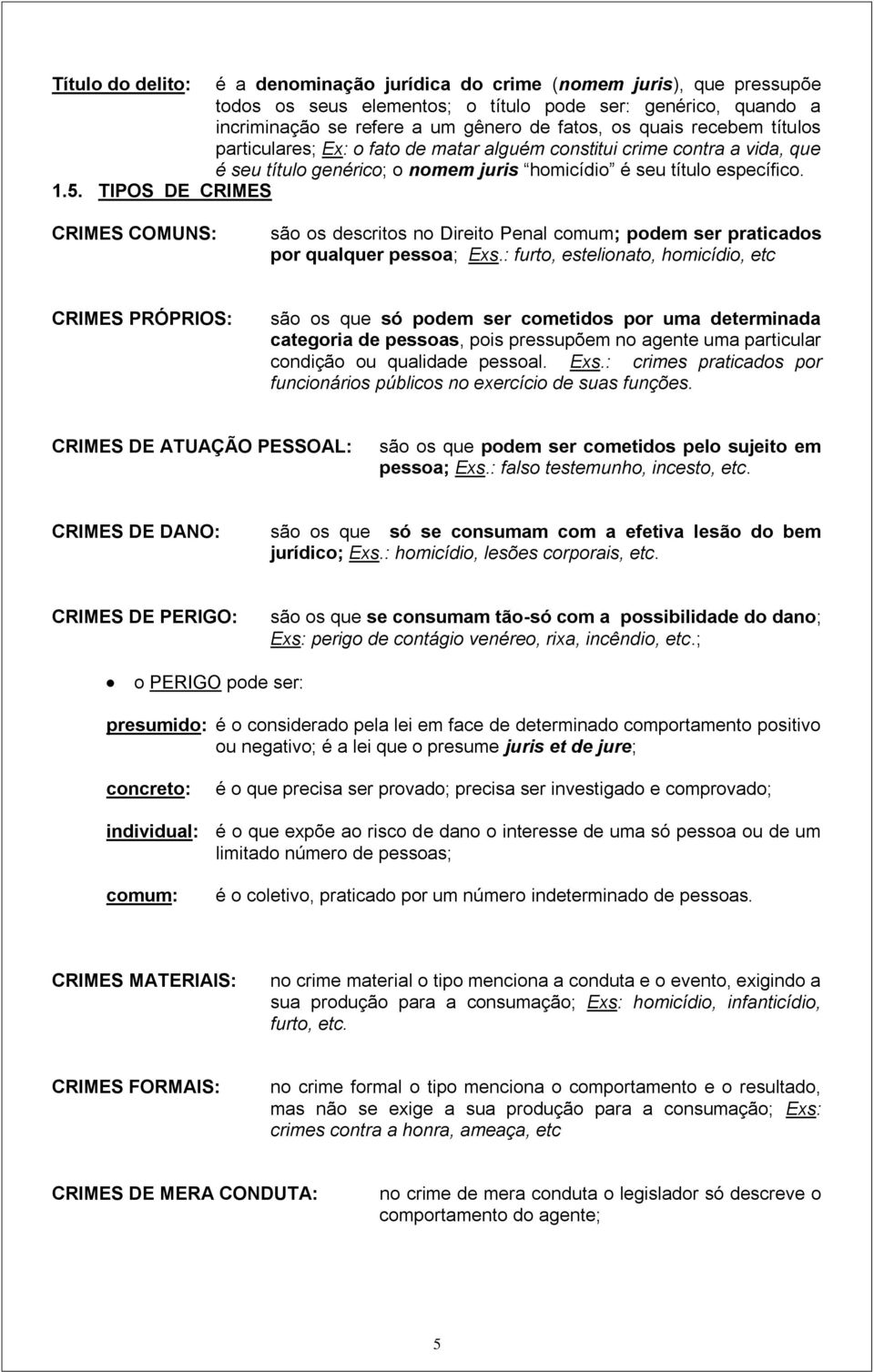 Título do delito: é a denominação jurídica do crime (nomem juris), que pressupõe todos os seus elementos; o título pode ser: genérico, quando a incriminação se refere a um gênero de fatos, os quais recebem títulos particulares; Ex: o fato de matar alguém constitui crime contra a vida, que é seu título genérico; o nomem juris "homicídio" é seu título específico.

1.5. TIPOS DE CRIMES

CRIMES COMUNS: são os descritos no Direito Penal comum; podem ser praticados por qualquer pessoa; Exs.: furto, estelionato, homicídio, etc

CRIMES PRÓPRIOS: são os que só podem ser cometidos por uma determinada categoria de pessoas, pois pressupõem no agente uma particular condição ou qualidade pessoal. Exs.: crimes praticados por funcionários públicos no exercício de suas funções.

CRIMES DE ATUAÇÃO PESSOAL: são os que podem ser cometidos pelo sujeito em pessoa; Exs.: falso testemunho, incesto, etc.

CRIMES DE DANO: são os que só se consumam com a efetiva lesão do bem jurídico; Exs.: homicídio, lesões corporais, etc.

CRIMES DE PERIGO: são os que se consumam tão-só com a possibilidade do dano; Exs: perigo de contágio venéreo, rixa, incêndio, etc.;

• o PERIGO pode ser:

presumido: é o considerado pela lei em face de determinado comportamento positivo ou negativo; é a lei que o presume juris et de jure;

concreto: é o que precisa ser provado; precisa ser investigado e comprovado;

individual: é o que expõe ao risco de dano o interesse de uma só pessoa ou de um limitado número de pessoas;

comum: é o coletivo, praticado por um número indeterminado de pessoas.

CRIMES MATERIAIS: no crime material o tipo menciona a conduta e o evento, exigindo a sua produção para a consumação; Exs: homicídio, infanticídio, furto, etc.

CRIMES FORMAIS: no crime formal o tipo menciona o comportamento e o resultado, mas não se exige a sua produção para a consumação; Exs: crimes contra a honra, ameaça, etc

CRIMES DE MERA CONDUTA: no crime de mera conduta o legislador só descreve o comportamento do agente;

5